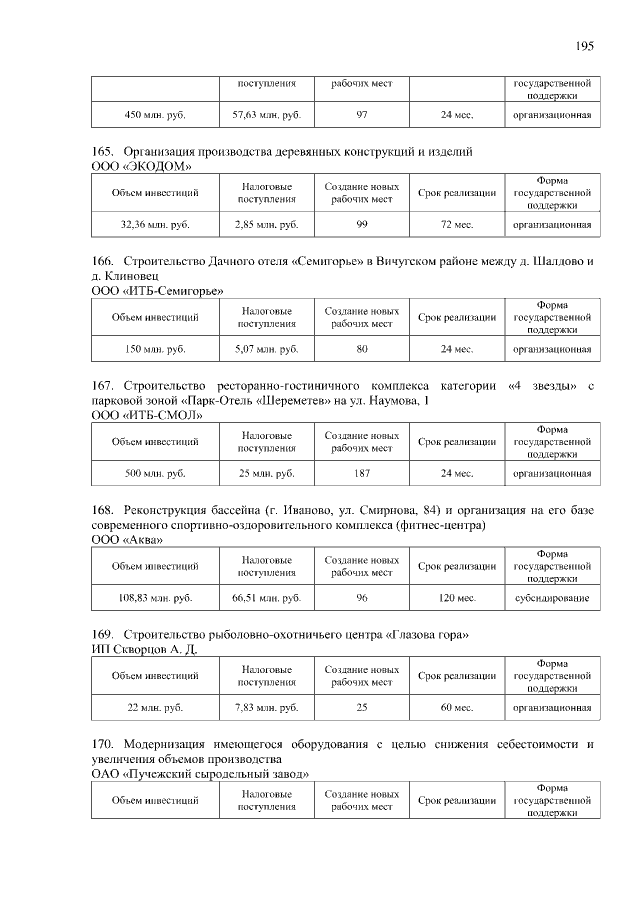 195

| | поступления | рабочих мест | | государственной поддержки |
|---|---|---|---|---|
| 450 млн. руб. | 57,63 млн. руб. | 97 | 24 мес. | организационная |

165. Организация производства деревянных конструкций и изделий
ООО «ЭКОДОМ»

| Объем инвестиций | Налоговые поступления | Создание новых рабочих мест | Срок реализации | Форма государственной поддержки |
|---|---|---|---|---|
| 32,36 млн. руб. | 2,85 млн. руб. | 99 | 72 мес. | организационная |

166. Строительство Дачного отеля «Семигорье» в Вичугском районе между д. Шалдово и д. Клиновец
ООО «ИТБ-Семигорье»

| Объем инвестиций | Налоговые поступления | Создание новых рабочих мест | Срок реализации | Форма государственной поддержки |
|---|---|---|---|---|
| 150 млн. руб. | 5,07 млн. руб. | 80 | 24 мес. | организационная |

167. Строительство ресторанно-гостиничного комплекса категории «4 звезды» с парковой зоной «Парк-Отель «Шереметев» на ул. Наумова, 1
ООО «ИТБ-СМОЛ»

| Объем инвестиций | Налоговые поступления | Создание новых рабочих мест | Срок реализации | Форма государственной поддержки |
|---|---|---|---|---|
| 500 млн. руб. | 25 млн. руб. | 187 | 24 мес. | организационная |

168. Реконструкция бассейна (г. Иваново, ул. Смирнова, 84) и организация на его базе современного спортивно-оздоровительного комплекса (фитнес-центра)
ООО «Аква»

| Объем инвестиций | Налоговые поступления | Создание новых рабочих мест | Срок реализации | Форма государственной поддержки |
|---|---|---|---|---|
| 108,83 млн. руб. | 66,51 млн. руб. | 96 | 120 мес. | субсидирование |

169. Строительство рыболовно-охотничьего центра «Глазова гора»
ИП Скворцов А. Д.

| Объем инвестиций | Налоговые поступления | Создание новых рабочих мест | Срок реализации | Форма государственной поддержки |
|---|---|---|---|---|
| 22 млн. руб. | 7,83 млн. руб. | 25 | 60 мес. | организационная |

170. Модернизация имеющегося оборудования с целью снижения себестоимости и увеличения объемов производства
ОАО «Пучежский сыродельный завод»

| Объем инвестиций | Налоговые поступления | Создание новых рабочих мест | Срок реализации | Форма государственной поддержки |
|---|---|---|---|---|